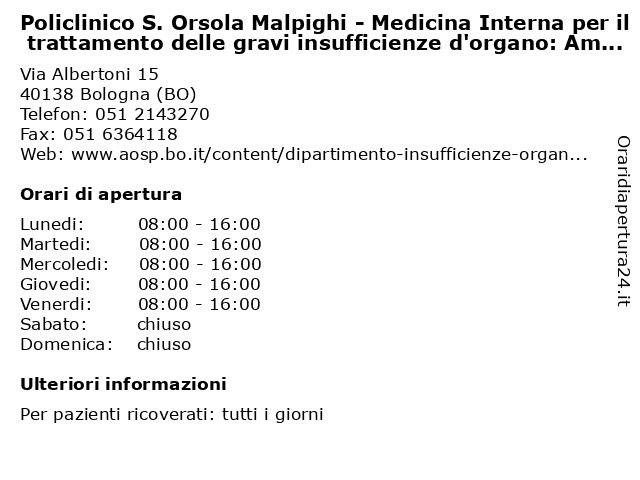 Policlinico S. Orsola Malpighi - Medicina Interna per il trattamento delle gravi insufficienze d'organo: Am...

Via Albertoni 15
40138 Bologna (BO)
Telefon: 051 2143270
Fax: 051 6364118
Web: www.aosp.bo.it/content/dipartimento-insufficienze-organ...

Orari di apertura

| | |
|---|---|
| Lunedi: | 08:00 - 16:00 |
| Martedi: | 08:00 - 16:00 |
| Mercoledi: | 08:00 - 16:00 |
| Giovedi: | 08:00 - 16:00 |
| Venerdi: | 08:00 - 16:00 |
| Sabato: | chiuso |
| Domenica: | chiuso |

Ulteriori informazioni

Per pazienti ricoverati: tutti i giorni

Oraridiapertura24.it